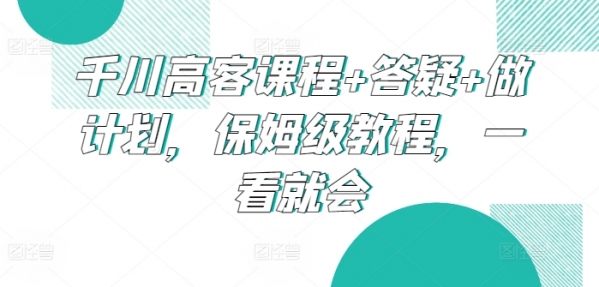 千川高客课程+答疑+做计划，保姆级教程，一看就会